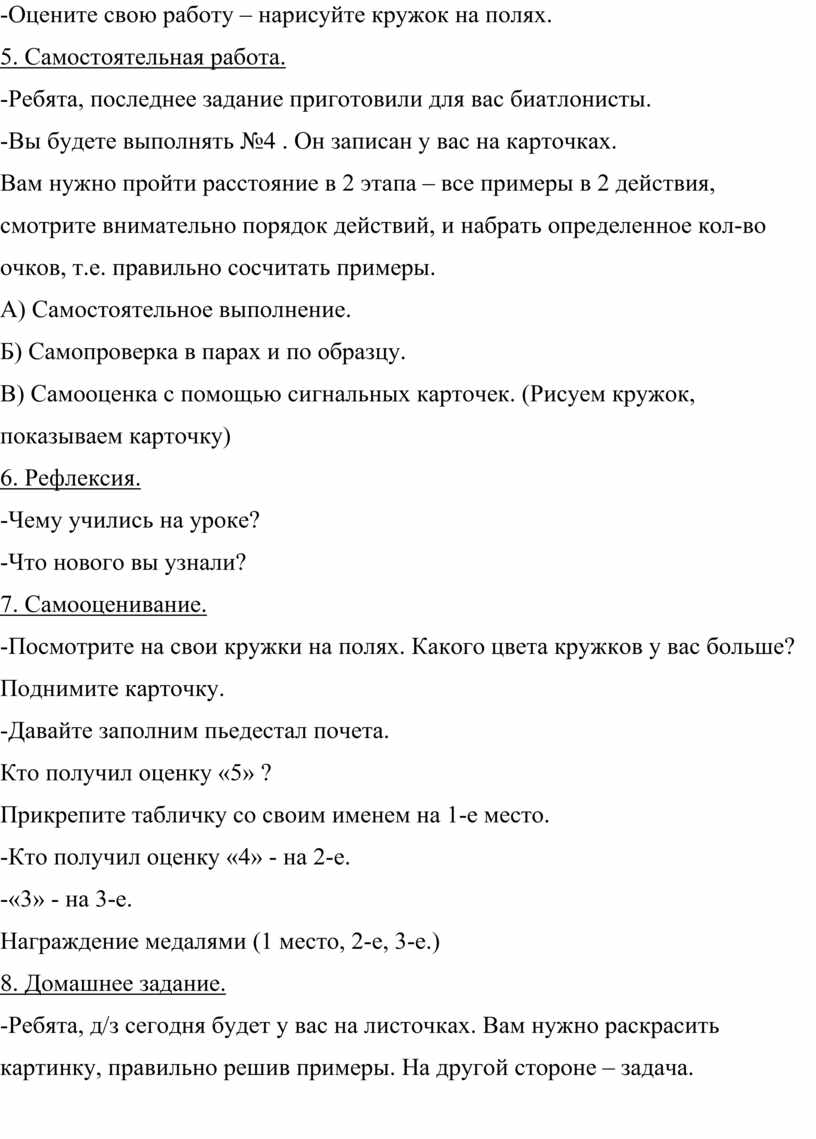 -Оцените свою работу – нарисуйте кружок на полях.
5. Самостоятельная работа.
-Ребята, последнее задание приготовили для вас биатлонисты.
-Вы будете выполнять №4 . Он записан у вас на карточках.
Вам нужно пройти расстояние в 2 этапа – все примеры в 2 действия, смотрите внимательно порядок действий, и набрать определенное кол-во очков, т.е. правильно сосчитать примеры.
А) Самостоятельное выполнение.
Б) Самопроверка в парах и по образцу.
В) Самооценка с помощью сигнальных карточек. (Рисуем кружок, показываем карточку)
6. Рефлексия.
-Чему учились на уроке?
-Что нового вы узнали?
7. Самооценивание.
-Посмотрите на свои кружки на полях. Какого цвета кружков у вас больше? Поднимите карточку.
-Давайте заполним пьедестал почета.
Кто получил оценку «5» ?
Прикрепите табличку со своим именем на 1-е место.
-Кто получил оценку «4» - на 2-е.
-«3» - на 3-е.
Награждение медалями (1 место, 2-е, 3-е.)
8. Домашнее задание.
-Ребята, д/з сегодня будет у вас на листочках. Вам нужно раскрасить картинку, правильно решив примеры. На другой стороне – задача.